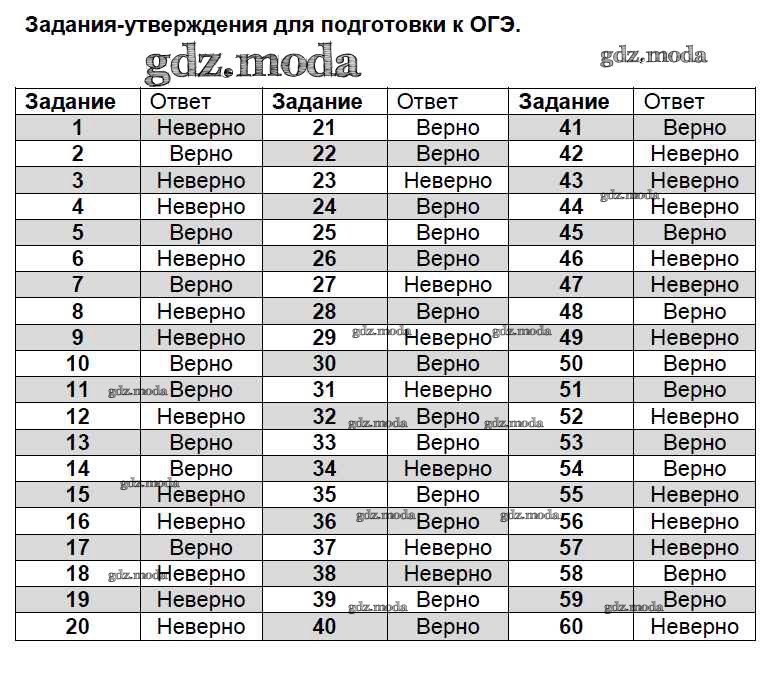 Задания-утверждения для подготовки к ОГЭ.

gdz.moda gdz.moda

| Задание | Ответ | Задание | Ответ | Задание | Ответ |
|---|---|---|---|---|---|
| 1 | Неверно | 21 | Верно | 41 | Верно |
| 2 | Верно | 22 | Верно | 42 | Неверно |
| 3 | Неверно | 23 | Неверно | 43 | Неверно |
| 4 | Неверно | 24 | Верно | 44 | Неверно |
| 5 | Верно | 25 | Верно | 45 | Верно |
| 6 | Неверно | 26 | Верно | 46 | Неверно |
| 7 | Верно | 27 | Неверно | 47 | Неверно |
| 8 | Неверно | 28 | Верно | 48 | Верно |
| 9 | Неверно | 29 | Неверно | 49 | Неверно |
| 10 | Верно | 30 | Верно | 50 | Верно |
| 11 | Верно | 31 | Неверно | 51 | Верно |
| 12 | Неверно | 32 | Верно | 52 | Неверно |
| 13 | Верно | 33 | Верно | 53 | Верно |
| 14 | Верно | 34 | Неверно | 54 | Верно |
| 15 | Неверно | 35 | Верно | 55 | Неверно |
| 16 | Неверно | 36 | Верно | 56 | Неверно |
| 17 | Верно | 37 | Неверно | 57 | Неверно |
| 18 | Неверно | 38 | Неверно | 58 | Верно |
| 19 | Неверно | 39 | Верно | 59 | Верно |
| 20 | Неверно | 40 | Верно | 60 | Неверно |